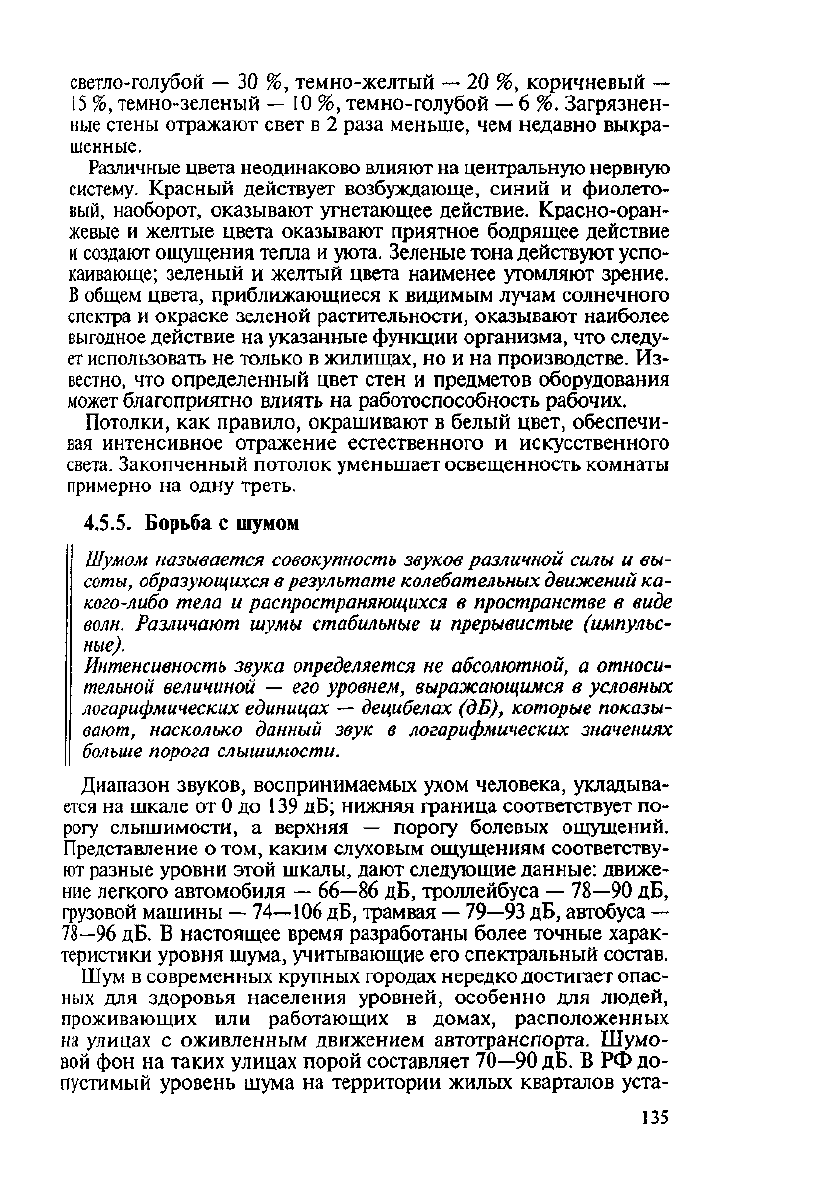 светло-голубой — 30 %, темно-желтый — 20 %, коричневый — 15 %, темно-зеленый — 10 %, темно-голубой — 6 %. Загрязненные стены отражают свет в 2 раза меньше, чем недавно выкрашенные.

Различные цвета неодинаково влияют на центральную нервную систему. Красный действует возбуждающе, синий и фиолетовый, наоборот, оказывают угнетающее действие. Красно-оранжевые и желтые цвета оказывают приятное бодрящее действие и создают ощущения тепла и уюта. Зеленые тона действуют успокаивающе; зеленый и желтый цвета наименее утомляют зрение. В общем цвета, приближающиеся к видимым лучам солнечного спектра и окраске зеленой растительности, оказывают наиболее выгодное действие на указанные функции организма, что следует использовать не только в жилищах, но и на производстве. Известно, что определенный цвет стен и предметов оборудования может благоприятно влиять на работоспособность рабочих.

Потолки, как правило, окрашивают в белый цвет, обеспечивая интенсивное отражение естественного и искусственного света. Закопченный потолок уменьшает освещенность комнаты примерно на одну треть.

4.5.5. Борьба с шумом

Шумом называется совокупность звуков различной силы и высоты, образующихся в результате колебательных движений какого-либо тела и распространяющихся в пространстве в виде волн. Различают шумы стабильные и прерывистые (импульсные).

Интенсивность звука определяется не абсолютной, а относительной величиной — его уровнем, выражающимся в условных логарифмических единицах — децибелах (дБ), которые показывают, насколько данный звук в логарифмических значениях больше порога слышимости.

Диапазон звуков, воспринимаемых ухом человека, укладывается на шкале от 0 до 139 дБ; нижняя граница соответствует порогу слышимости, а верхняя — порогу болевых ощущений. Представление о том, каким слуховым ощущениям соответствуют разные уровни этой шкалы, дают следующие данные: движение легкого автомобиля — 66—86 дБ, троллейбуса — 78—90 дБ, грузовой машины — 74—106 дБ, трамвая — 79—93 дБ, автобуса — 78—96 дБ. В настоящее время разработаны более точные характеристики уровня шума, учитывающие его спектральный состав.

Шум в современных крупных городах нередко достигает опасных для здоровья населения уровней, особенно для людей, проживающих или работающих в домах, расположенных на улицах с оживленным движением автотранспорта. Шумовой фон на таких улицах порой составляет 70—90 дБ. В РФ допустимый уровень шума на территории жилых кварталов уста-

135